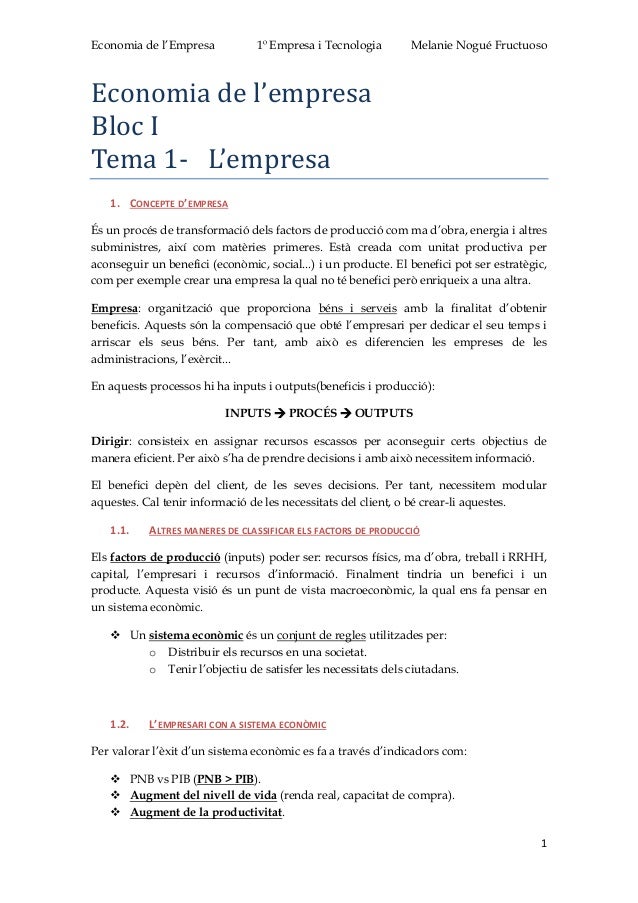 Economia de l'Empresa 1º Empresa i Tecnologia Melanie Nogué Fructuoso

Economia de l'empresa
Bloc I
Tema 1- L'empresa

1. CONCEPTE D'EMPRESA

És un procés de transformació dels factors de producció com ma d'obra, energia i altres subministres, així com matèries primeres. Està creada com unitat productiva per aconseguir un benefici (econòmic, social...) i un producte. El benefici pot ser estratègic, com per exemple crear una empresa la qual no té benefici però enriqueix a una altra.

Empresa: organització que proporciona béns i serveis amb la finalitat d'obtenir beneficis. Aquests són la compensació que obté l'empresari per dedicar el seu temps i arriscar els seus béns. Per tant, amb això es diferencien les empreses de les administracions, l'exèrcit...

En aquests processos hi ha inputs i outputs(beneficis i producció):

INPUTS → PROCÉS → OUTPUTS

Dirigir: consisteix en assignar recursos escassos per aconseguir certs objectius de manera eficient. Per això s'ha de prendre decisions i amb això necessitem informació.

El benefici depèn del client, de les seves decisions. Per tant, necessitem modular aquestes. Cal tenir informació de les necessitats del client, o bé crear-li aquestes.

1.1. ALTRES MANERES DE CLASSIFICAR ELS FACTORS DE PRODUCCIÓ

Els factors de producció (inputs) poder ser: recursos físics, ma d'obra, treball i RRHH, capital, l'empresari i recursos d'informació. Finalment tindria un benefici i un producte. Aquesta visió és un punt de vista macroeconòmic, la qual ens fa pensar en un sistema econòmic.

❖ Un sistema econòmic és un conjunt de regles utilitzades per:
o Distribuir els recursos en una societat.
o Tenir l'objectiu de satisfer les necessitats dels ciutadans.

1.2. L'EMPRESARI CON A SISTEMA ECONÒMIC

Per valorar l'èxit d'un sistema econòmic es fa a través d'indicadors com:

❖ PNB vs PIB (PNB > PIB).
❖ Augment del nivell de vida (renda real, capacitat de compra).
❖ Augment de la productivitat.

1